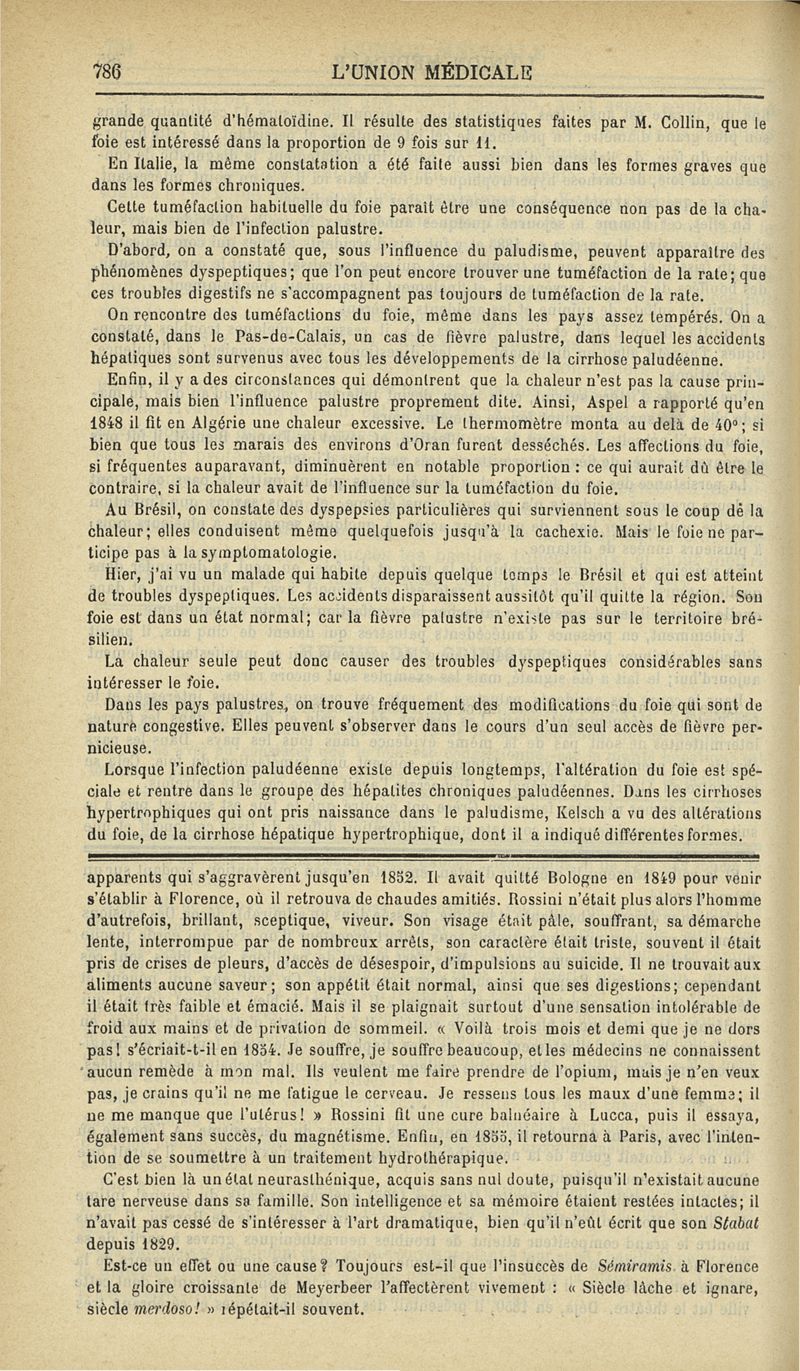 786 L'UNION MÉDICALE

grande quantité d'hématoïdine. Il résulte des statistiques faites par M. Collin, que le foie est intéressé dans la proportion de 9 fois sur 11.

En Italie, la même constatation a été faite aussi bien dans les formes graves que dans les formes chroniques.

Cette tuméfaction habituelle du foie paraît être une conséquence non pas de la chaleur, mais bien de l'infection palustre.

D'abord, on a constaté que, sous l'influence du paludisme, peuvent apparaître des phénomènes dyspeptiques; que l'on peut encore trouver une tuméfaction de la rate; que ces troubles digestifs ne s'accompagnent pas toujours de tuméfaction de la rate.

On rencontre des tuméfactions du foie, même dans les pays assez tempérés. On a constaté, dans le Pas-de-Calais, un cas de fièvre palustre, dans lequel les accidents hépatiques sont survenus avec tous les développements de la cirrhose paludéenne.

Enfin, il y a des circonstances qui démontrent que la chaleur n'est pas la cause principale, mais bien l'influence palustre proprement dite. Ainsi, Aspel a rapporté qu'en 1848 il fit en Algérie une chaleur excessive. Le thermomètre monta au delà de 40°; si bien que tous les marais des environs d'Oran furent desséchés. Les affections du foie, si fréquentes auparavant, diminuèrent en notable proportion : ce qui aurait dû être le contraire, si la chaleur avait de l'influence sur la tuméfaction du foie.

Au Brésil, on constate des dyspepsies particulières qui surviennent sous le coup de la chaleur; elles conduisent même quelquefois jusqu'à la cachexie. Mais le foie ne participe pas à la symptomatologie.

Hier, j'ai vu un malade qui habite depuis quelque temps le Brésil et qui est atteint de troubles dyspeptiques. Les accidents disparaissent aussitôt qu'il quitte la région. Son foie est dans un état normal; car la fièvre palustre n'existe pas sur le territoire brésilien.

La chaleur seule peut donc causer des troubles dyspeptiques considérables sans intéresser le foie.

Dans les pays palustres, on trouve fréquement des modifications du foie qui sont de nature congestive. Elles peuvent s'observer dans le cours d'un seul accès de fièvre pernicieuse.

Lorsque l'infection paludéenne existe depuis longtemps, l'altération du foie est spéciale et rentre dans le groupe des hépatites chroniques paludéennes. Dans les cirrhoses hypertrophiques qui ont pris naissance dans le paludisme, Kelsch a vu des altérations du foie, de la cirrhose hépatique hypertrophique, dont il a indiqué différentes formes.

apparents qui s'aggravèrent jusqu'en 1852. Il avait quitté Bologne en 1849 pour venir s'établir à Florence, où il retrouva de chaudes amitiés. Rossini n'était plus alors l'homme d'autrefois, brillant, sceptique, viveur. Son visage était pâle, souffrant, sa démarche lente, interrompue par de nombreux arrêts, son caractère était triste, souvent il était pris de crises de pleurs, d'accès de désespoir, d'impulsions au suicide. Il ne trouvait aux aliments aucune saveur; son appétit était normal, ainsi que ses digestions; cependant il était très faible et émacié. Mais il se plaignait surtout d'une sensation intolérable de froid aux mains et de privation de sommeil. « Voilà trois mois et demi que je ne dors pas! s'écriait-t-il en 1854. Je souffre, je souffre beaucoup, et les médecins ne connaissent aucun remède à mon mal. Ils veulent me faire prendre de l'opium, mais je n'en veux pas, je crains qu'il ne me fatigue le cerveau. Je ressens tous les maux d'une femme; il ne me manque que l'utérus! » Rossini fit une cure balnéaire à Lucca, puis il essaya, également sans succès, du magnétisme. Enfin, en 1855, il retourna à Paris, avec l'intention de se soumettre à un traitement hydrothérapique.

C'est bien là un état neurasthénique, acquis sans nul doute, puisqu'il n'existait aucune tare nerveuse dans sa famille. Son intelligence et sa mémoire étaient restées intactes; il n'avait pas cessé de s'intéresser à l'art dramatique, bien qu'il n'eût écrit que son Stabat depuis 1829.

Est-ce un effet ou une cause? Toujours est-il que l'insuccès de Sémiramis à Florence et la gloire croissante de Meyerbeer l'affectèrent vivement : « Siècle lâche et ignare, siècle merdoso! » répétait-il souvent.